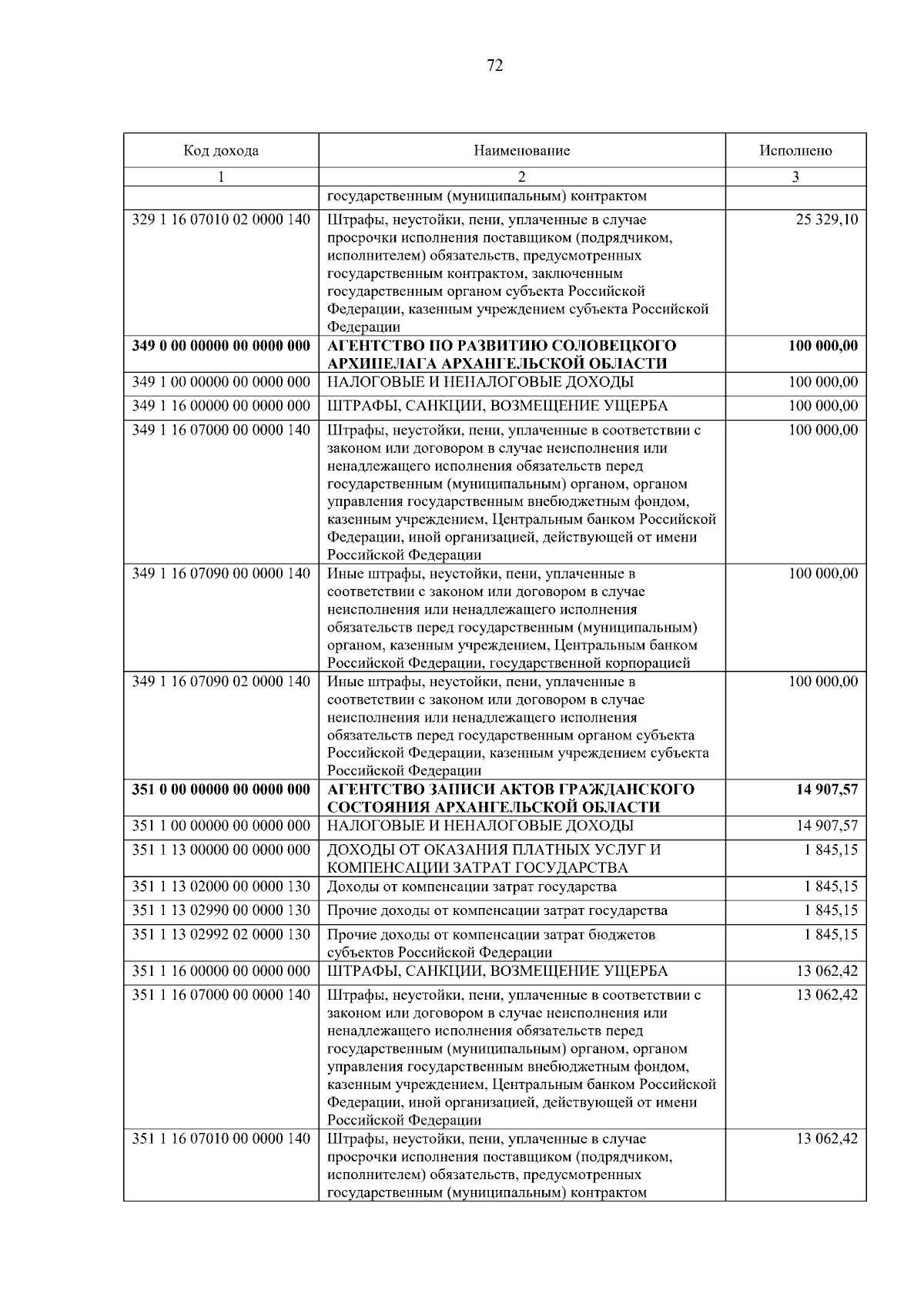 72

| Код дохода | Наименование | Исполнено |
|---|---|---|
| 1 | 2 | 3 |
|  | государственным (муниципальным) контрактом |  |
| 329 1 16 07010 02 0000 140 | Штрафы, неустойки, пени, уплаченные в случае просрочки исполнения поставщиком (подрядчиком, исполнителем) обязательств, предусмотренных государственным контрактом, заключенным государственным органом субъекта Российской Федерации, казенным учреждением субъекта Российской Федерации | 25 329,10 |
| 349 0 00 00000 00 0000 000 | АГЕНТСТВО ПО РАЗВИТИЮ СОЛОВЕЦКОГО АРХИПЕЛАГА АРХАНГЕЛЬСКОЙ ОБЛАСТИ | 100 000,00 |
| 349 1 00 00000 00 0000 000 | НАЛОГОВЫЕ И НЕНАЛОГОВЫЕ ДОХОДЫ | 100 000,00 |
| 349 1 16 00000 00 0000 000 | ШТРАФЫ, САНКЦИИ, ВОЗМЕЩЕНИЕ УЩЕРБА | 100 000,00 |
| 349 1 16 07000 00 0000 140 | Штрафы, неустойки, пени, уплаченные в соответствии с законом или договором в случае неисполнения или ненадлежащего исполнения обязательств перед государственным (муниципальным) органом, органом управления государственным внебюджетным фондом, казенным учреждением, Центральным банком Российской Федерации, иной организацией, действующей от имени Российской Федерации | 100 000,00 |
| 349 1 16 07090 00 0000 140 | Иные штрафы, неустойки, пени, уплаченные в соответствии с законом или договором в случае неисполнения или ненадлежащего исполнения обязательств перед государственным (муниципальным) органом, казенным учреждением, Центральным банком Российской Федерации, государственной корпорацией | 100 000,00 |
| 349 1 16 07090 02 0000 140 | Иные штрафы, неустойки, пени, уплаченные в соответствии с законом или договором в случае неисполнения или ненадлежащего исполнения обязательств перед государственным органом субъекта Российской Федерации, казенным учреждением субъекта Российской Федерации | 100 000,00 |
| 351 0 00 00000 00 0000 000 | АГЕНТСТВО ЗАПИСИ АКТОВ ГРАЖДАНСКОГО СОСТОЯНИЯ АРХАНГЕЛЬСКОЙ ОБЛАСТИ | 14 907,57 |
| 351 1 00 00000 00 0000 000 | НАЛОГОВЫЕ И НЕНАЛОГОВЫЕ ДОХОДЫ | 14 907,57 |
| 351 1 13 00000 00 0000 000 | ДОХОДЫ ОТ ОКАЗАНИЯ ПЛАТНЫХ УСЛУГ И КОМПЕНСАЦИИ ЗАТРАТ ГОСУДАРСТВА | 1 845,15 |
| 351 1 13 02000 00 0000 130 | Доходы от компенсации затрат государства | 1 845,15 |
| 351 1 13 02990 00 0000 130 | Прочие доходы от компенсации затрат государства | 1 845,15 |
| 351 1 13 02992 02 0000 130 | Прочие доходы от компенсации затрат бюджетов субъектов Российской Федерации | 1 845,15 |
| 351 1 16 00000 00 0000 000 | ШТРАФЫ, САНКЦИИ, ВОЗМЕЩЕНИЕ УЩЕРБА | 13 062,42 |
| 351 1 16 07000 00 0000 140 | Штрафы, неустойки, пени, уплаченные в соответствии с законом или договором в случае неисполнения или ненадлежащего исполнения обязательств перед государственным (муниципальным) органом, органом управления государственным внебюджетным фондом, казенным учреждением, Центральным банком Российской Федерации, иной организацией, действующей от имени Российской Федерации | 13 062,42 |
| 351 1 16 07010 00 0000 140 | Штрафы, неустойки, пени, уплаченные в случае просрочки исполнения поставщиком (подрядчиком, исполнителем) обязательств, предусмотренных государственным (муниципальным) контрактом | 13 062,42 |